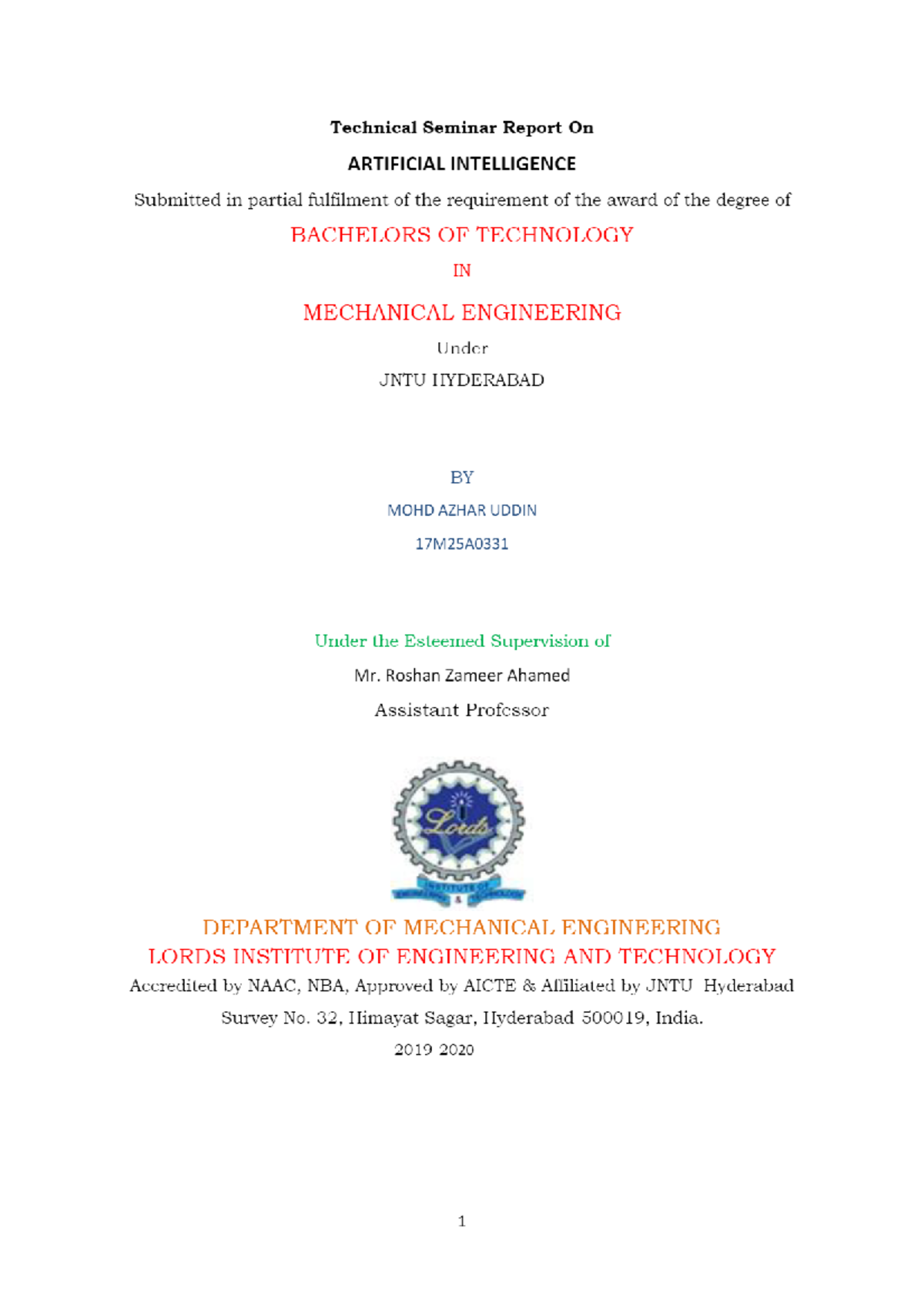 Technical Seminar Report On

ARTIFICIAL INTELLIGENCE

Submitted in partial fulfilment of the requirement of the award of the degree of

BACHELORS OF TECHNOLOGY

IN

MECHANICAL ENGINEERING

Under

JNTU HYDERABAD

BY

MOHD AZHAR UDDIN

17M25A0331

Under the Esteemed Supervision of

Mr. Roshan Zameer Ahamed

Assistant Professor

Lords

INSTITUTE OF ENGINEERING & TECHNOLOGY

DEPARTMENT OF MECHANICAL ENGINEERING

LORDS INSTITUTE OF ENGINEERING AND TECHNOLOGY

Accredited by NAAC, NBA, Approved by AICTE & Affiliated by JNTU Hyderabad

Survey No. 32, Himayat Sagar, Hyderabad 500019, India.

2019 2020

1